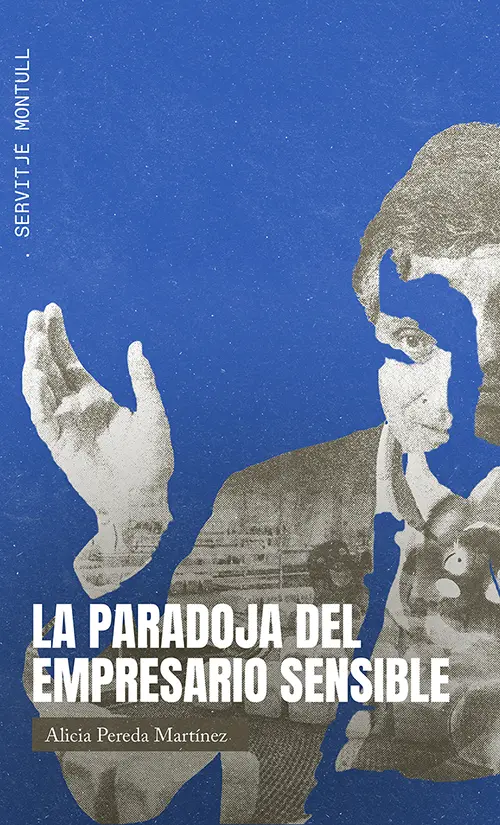 SERVITJE MONTULL

LA PARADOJA DEL EMPRESARIO SENSIBLE

Alicia Pereda Martínez